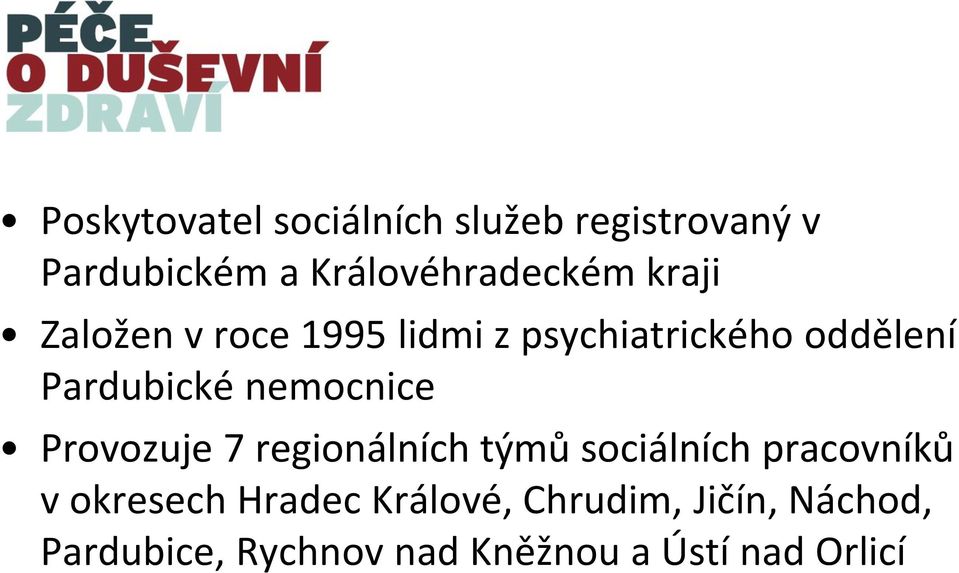 PÉČE
O DUŠEVNÍ
ZDRAVÍ

• Poskytovatel sociálních služeb registrovaný v Pardubickém a Královéhradeckém kraji

• Založen v roce 1995 lidmi z psychiatrického oddělení Pardubické nemocnice

• Provozuje 7 regionálních týmů sociálních pracovníků v okresech Hradec Králové, Chrudim, Jičín, Náchod, Pardubice, Rychnov nad Kněžnou a Ústí nad Orlicí